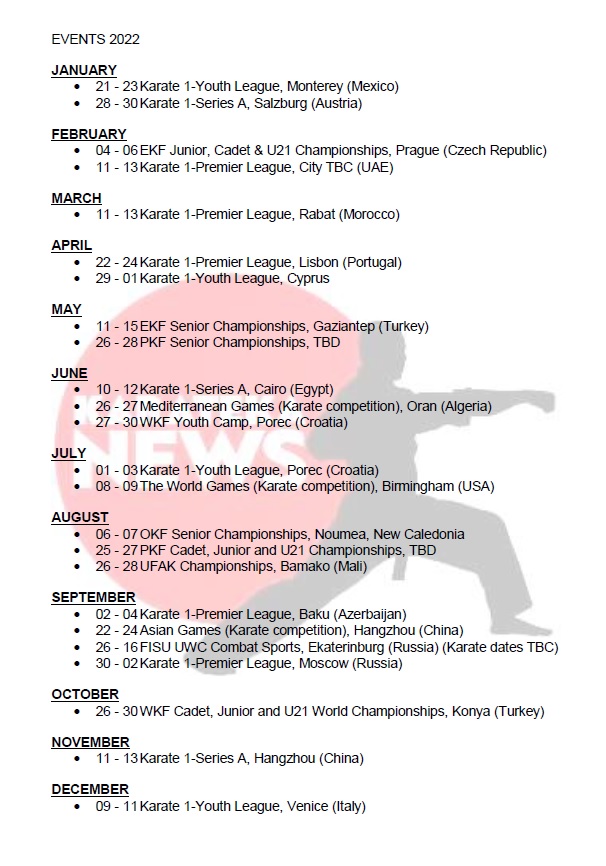 EVENTS 2022

JANUARY
- 21 - 23 Karate 1-Youth League, Monterey (Mexico)
- 28 - 30 Karate 1-Series A, Salzburg (Austria)

FEBRUARY
- 04 - 06 EKF Junior, Cadet & U21 Championships, Prague (Czech Republic)
- 11 - 13 Karate 1-Premier League, City TBC (UAE)

MARCH
- 11 - 13 Karate 1-Premier League, Rabat (Morocco)

APRIL
- 22 - 24 Karate 1-Premier League, Lisbon (Portugal)
- 29 - 01 Karate 1-Youth League, Cyprus

MAY
- 11 - 15 EKF Senior Championships, Gaziantep (Turkey)
- 26 - 28 PKF Senior Championships, TBD

JUNE
- 10 - 12 Karate 1-Series A, Cairo (Egypt)
- 26 - 27 Mediterranean Games (Karate competition), Oran (Algeria)
- 27 - 30 WKF Youth Camp, Porec (Croatia)

JULY
- 01 - 03 Karate 1-Youth League, Porec (Croatia)
- 08 - 09 The World Games (Karate competition), Birmingham (USA)

AUGUST
- 06 - 07 OKF Senior Championships, Noumea, New Caledonia
- 25 - 27 PKF Cadet, Junior and U21 Championships, TBD
- 26 - 28 UFAK Championships, Bamako (Mali)

SEPTEMBER
- 02 - 04 Karate 1-Premier League, Baku (Azerbaijan)
- 22 - 24 Asian Games (Karate competition), Hangzhou (China)
- 26 - 16 FISU UWC Combat Sports, Ekaterinburg (Russia) (Karate dates TBC)
- 30 - 02 Karate 1-Premier League, Moscow (Russia)

OCTOBER
- 26 - 30 WKF Cadet, Junior and U21 World Championships, Konya (Turkey)

NOVEMBER
- 11 - 13 Karate 1-Series A, Hangzhou (China)

DECEMBER
- 09 - 11 Karate 1-Youth League, Venice (Italy)

NEWS